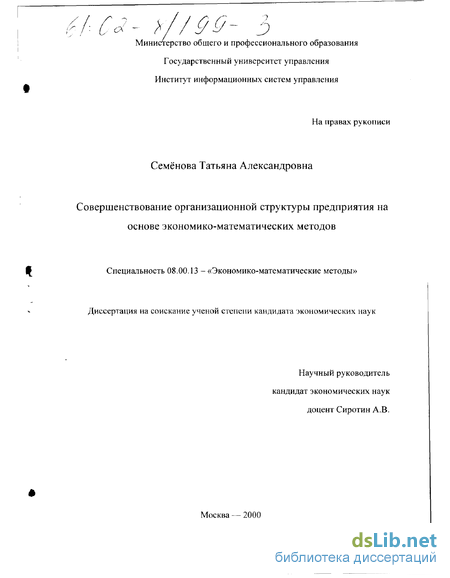 61:02-8/199-3

Министерство общего и профессионального образования

Государственный университет управления

Институт информационных систем управления

На правах рукописи

Семёнова Татьяна Александровна

Совершенствование организационной структуры предприятия на основе экономико-математических методов

Специальность 08.00.13 – «Экономико-математические методы»

Диссертация на соискание ученой степени кандидата экономических наук

Научный руководитель
кандидат экономических наук
доцент Сиротин А.В.

Москва — 2000

dsLib.net
библиотека диссертаций